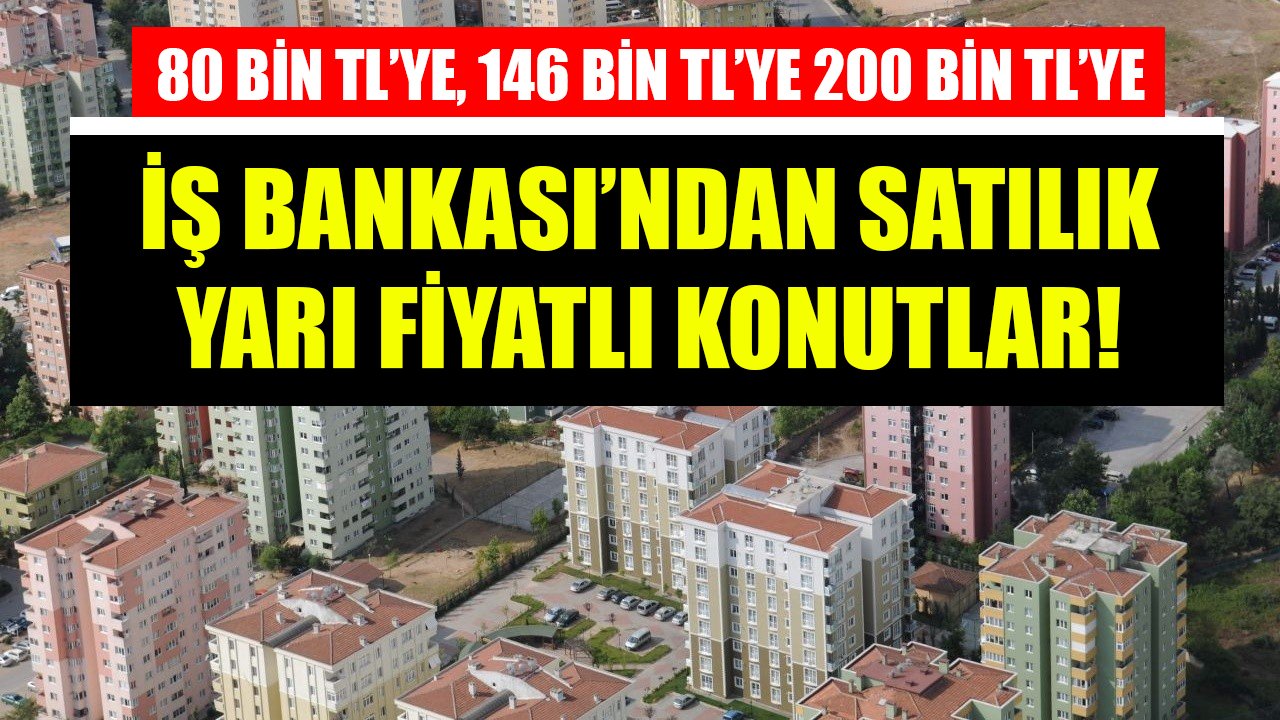 80 BİN TL'YE, 146 BİN TL'YE 200 BİN TL'YE

İŞ BANKASI'NDAN SATILIK YARI FİYATLI KONUTLAR!